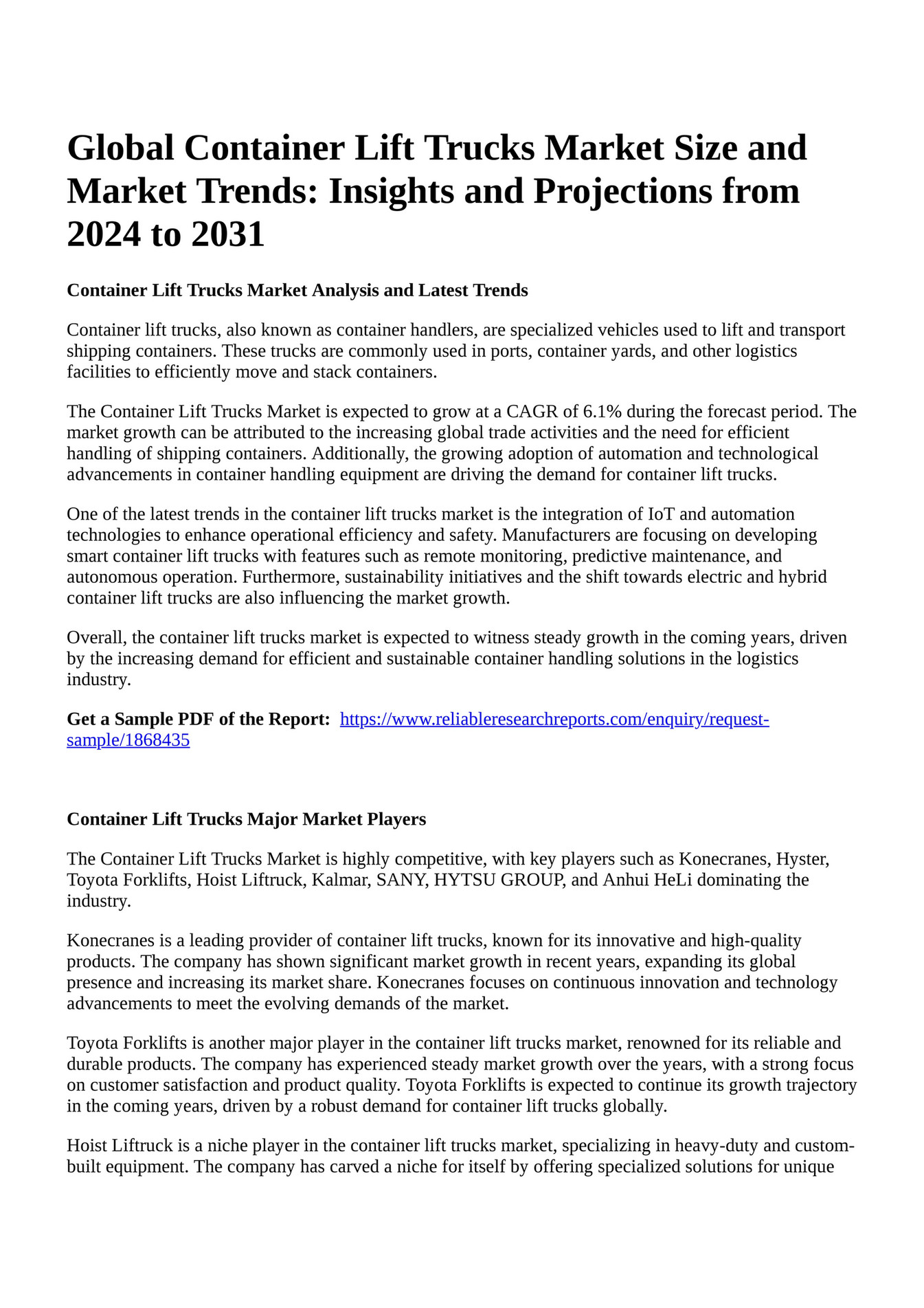 Global Container Lift Trucks Market Size and Market Trends: Insights and Projections from 2024 to 2031

Container Lift Trucks Market Analysis and Latest Trends

Container lift trucks, also known as container handlers, are specialized vehicles used to lift and transport shipping containers. These trucks are commonly used in ports, container yards, and other logistics facilities to efficiently move and stack containers.

The Container Lift Trucks Market is expected to grow at a CAGR of 6.1% during the forecast period. The market growth can be attributed to the increasing global trade activities and the need for efficient handling of shipping containers. Additionally, the growing adoption of automation and technological advancements in container handling equipment are driving the demand for container lift trucks.

One of the latest trends in the container lift trucks market is the integration of IoT and automation technologies to enhance operational efficiency and safety. Manufacturers are focusing on developing smart container lift trucks with features such as remote monitoring, predictive maintenance, and autonomous operation. Furthermore, sustainability initiatives and the shift towards electric and hybrid container lift trucks are also influencing the market growth.

Overall, the container lift trucks market is expected to witness steady growth in the coming years, driven by the increasing demand for efficient and sustainable container handling solutions in the logistics industry.

Get a Sample PDF of the Report: https://www.reliableresearchreports.com/enquiry/request-sample/1868435

Container Lift Trucks Major Market Players

The Container Lift Trucks Market is highly competitive, with key players such as Konecranes, Hyster, Toyota Forklifts, Hoist Liftruck, Kalmar, SANY, HYTSU GROUP, and Anhui HeLi dominating the industry.

Konecranes is a leading provider of container lift trucks, known for its innovative and high-quality products. The company has shown significant market growth in recent years, expanding its global presence and increasing its market share. Konecranes focuses on continuous innovation and technology advancements to meet the evolving demands of the market.

Toyota Forklifts is another major player in the container lift trucks market, renowned for its reliable and durable products. The company has experienced steady market growth over the years, with a strong focus on customer satisfaction and product quality. Toyota Forklifts is expected to continue its growth trajectory in the coming years, driven by a robust demand for container lift trucks globally.

Hoist Liftruck is a niche player in the container lift trucks market, specializing in heavy-duty and custom-built equipment. The company has carved a niche for itself by offering specialized solutions for unique